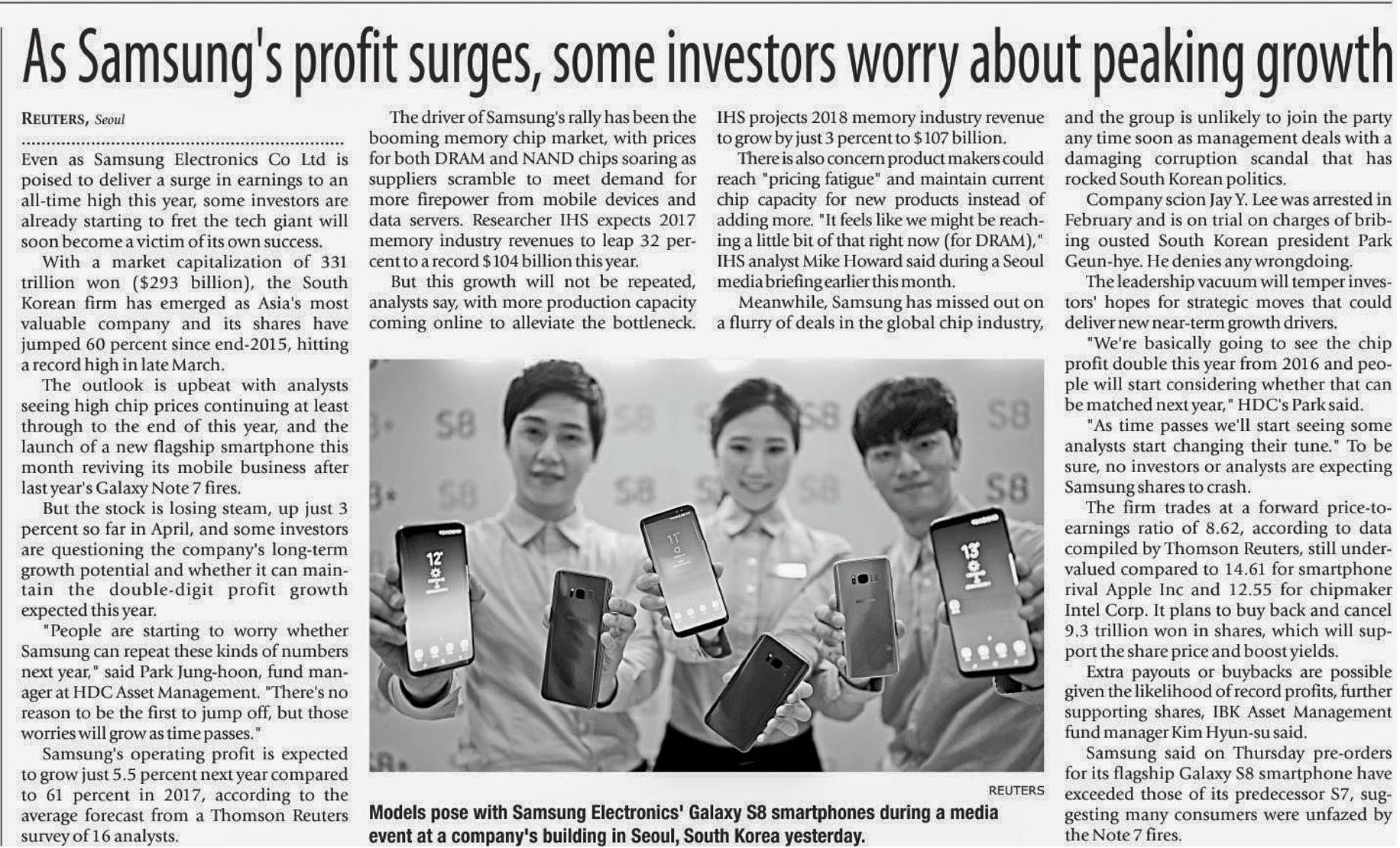 As Samsung's profit surges, some investors worry about peaking growth

REUTERS, Seoul

Even as Samsung Electronics Co Ltd is poised to deliver a surge in earnings to an all-time high this year, some investors are already starting to fret the tech giant will soon become a victim of its own success.

With a market capitalization of 331 trillion won ($293 billion), the South Korean firm has emerged as Asia's most valuable company and its shares have jumped 60 percent since end-2015, hitting a record high in late March.

The outlook is upbeat with analysts seeing high chip prices continuing at least through to the end of this year, and the launch of a new flagship smartphone this month reviving its mobile business after last year's Galaxy Note 7 fires.

But the stock is losing steam, up just 3 percent so far in April, and some investors are questioning the company's long-term growth potential and whether it can maintain the double-digit profit growth expected this year.

"People are starting to worry whether Samsung can repeat these kinds of numbers next year," said Park Jung-hoon, fund manager at HDC Asset Management. "There's no reason to be the first to jump off, but those worries will grow as time passes."

Samsung's operating profit is expected to grow just 5.5 percent next year compared to 61 percent in 2017, according to the average forecast from a Thomson Reuters survey of 16 analysts.

The driver of Samsung's rally has been the booming memory chip market, with prices for both DRAM and NAND chips soaring as suppliers scramble to meet demand for more firepower from mobile devices and data servers. Researcher IHS expects 2017 memory industry revenues to leap 32 percent to a record $104 billion this year.

But this growth will not be repeated, analysts say, with more production capacity coming online to alleviate the bottleneck. IHS projects 2018 memory industry revenue to grow by just 3 percent to $107 billion.

There is also concern product makers could reach "pricing fatigue" and maintain current chip capacity for new products instead of adding more. "It feels like we might be reaching a little bit of that right now (for DRAM)," IHS analyst Mike Howard said during a Seoul media briefing earlier this month.

Meanwhile, Samsung has missed out on a flurry of deals in the global chip industry, and the group is unlikely to join the party any time soon as management deals with a damaging corruption scandal that has rocked South Korean politics.

Company scion Jay Y. Lee was arrested in February and is on trial on charges of bribing ousted South Korean president Park Geun-hye. He denies any wrongdoing.

The leadership vacuum will temper investors' hopes for strategic moves that could deliver new near-term growth drivers.

"We're basically going to see the chip profit double this year from 2016 and people will start considering whether that can be matched next year," HDC's Park said.

"As time passes we'll start seeing some analysts start changing their tune." To be sure, no investors or analysts are expecting Samsung shares to crash.

The firm trades at a forward price-to-earnings ratio of 8.62, according to data compiled by Thomson Reuters, still undervalued compared to 14.61 for smartphone rival Apple Inc and 12.55 for chipmaker Intel Corp. It plans to buy back and cancel 9.3 trillion won in shares, which will support the share price and boost yields.

Extra payouts or buybacks are possible given the likelihood of record profits, further supporting shares, IBK Asset Management fund manager Kim Hyun-su said.

Samsung said on Thursday pre-orders for its flagship Galaxy S8 smartphone have exceeded those of its predecessor S7, suggesting many consumers were unfazed by the Note 7 fires.

REUTERS

Models pose with Samsung Electronics' Galaxy S8 smartphones during a media event at a company's building in Seoul, South Korea yesterday.